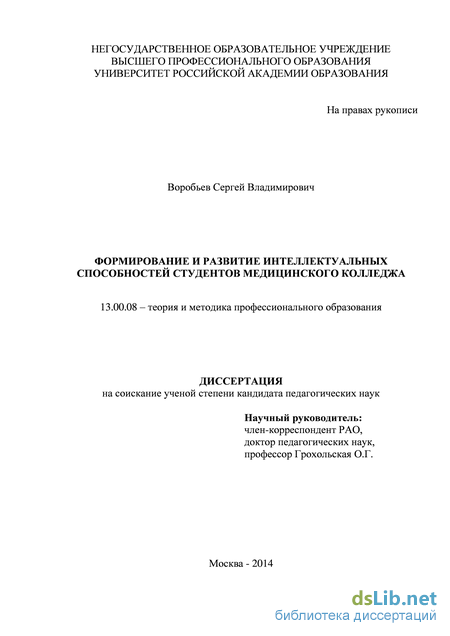 НЕГОСУДАРСТВЕННОЕ ОБРАЗОВАТЕЛЬНОЕ УЧРЕЖДЕНИЕ
ВЫСШЕГО ПРОФЕССИОНАЛЬНОГО ОБРАЗОВАНИЯ
УНИВЕРСИТЕТ РОССИЙСКОЙ АКАДЕМИИ ОБРАЗОВАНИЯ

На правах рукописи

Воробьев Сергей Владимирович

ФОРМИРОВАНИЕ И РАЗВИТИЕ ИНТЕЛЛЕКТУАЛЬНЫХ СПОСОБНОСТЕЙ СТУДЕНТОВ МЕДИЦИНСКОГО КОЛЛЕДЖА

13.00.08 – теория и методика профессионального образования

ДИССЕРТАЦИЯ
на соискание ученой степени кандидата педагогических наук

Научный руководитель:
член-корреспондент РАО,
доктор педагогических наук,
профессор Грохольская О.Г.

Москва - 2014

dsLib.net
библиотека диссертаций